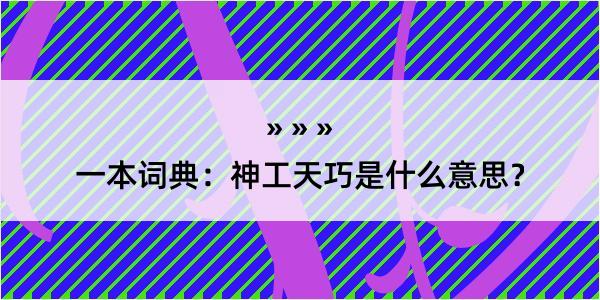 » » »

一本词典：神工天巧是什么意思？